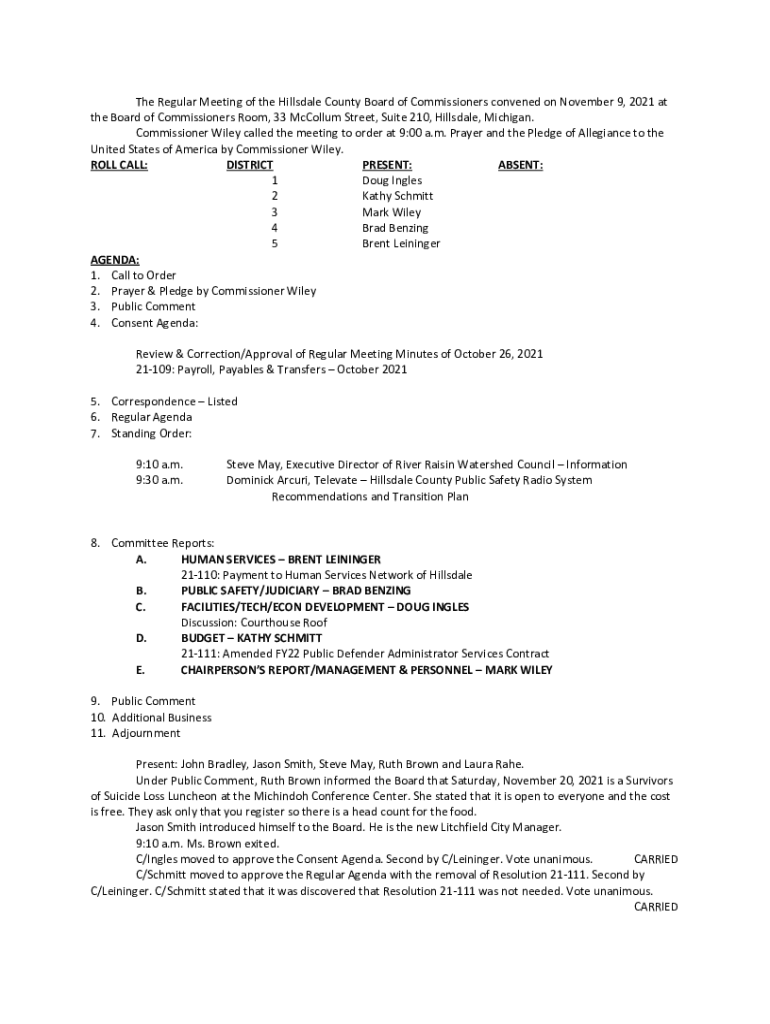 The Regular Meeting of the Hillsdale County Board of Commissioners convened on November 9, 2021 at the Board of Commissioners Room, 33 McCollum Street, Suite 210, Hillsdale, Michigan.

Commissioner Wiley called the meeting to order at 9:00 a.m. Prayer and the Pledge of Allegiance to the United States of America by Commissioner Wiley.

| ROLL CALL: | DISTRICT | PRESENT: | ABSENT: |
|---|---|---|---|
| | 1 | Doug Ingles | |
| | 2 | Kathy Schmitt | |
| | 3 | Mark Wiley | |
| | 4 | Brad Benzing | |
| | 5 | Brent Leininger | |

AGENDA:
1. Call to Order
2. Prayer & Pledge by Commissioner Wiley
3. Public Comment
4. Consent Agenda:

Review & Correction/Approval of Regular Meeting Minutes of October 26, 2021
21-109: Payroll, Payables & Transfers – October 2021

5. Correspondence – Listed
6. Regular Agenda
7. Standing Order:

9:10 a.m. Steve May, Executive Director of River Raisin Watershed Council – Information
9:30 a.m. Dominick Arcuri, Televate – Hillsdale County Public Safety Radio System Recommendations and Transition Plan

8. Committee Reports:
A. HUMAN SERVICES – BRENT LEININGER
21-110: Payment to Human Services Network of Hillsdale
B. PUBLIC SAFETY/JUDICIARY – BRAD BENZING
C. FACILITIES/TECH/ECON DEVELOPMENT – DOUG INGLES
Discussion: Courthouse Roof
D. BUDGET – KATHY SCHMITT
21-111: Amended FY22 Public Defender Administrator Services Contract
E. CHAIRPERSON'S REPORT/MANAGEMENT & PERSONNEL – MARK WILEY

9. Public Comment
10. Additional Business
11. Adjournment

Present: John Bradley, Jason Smith, Steve May, Ruth Brown and Laura Rahe.

Under Public Comment, Ruth Brown informed the Board that Saturday, November 20, 2021 is a Survivors of Suicide Loss Luncheon at the Michindoh Conference Center. She stated that it is open to everyone and the cost is free. They ask only that you register so there is a head count for the food.

Jason Smith introduced himself to the Board. He is the new Litchfield City Manager.

9:10 a.m. Ms. Brown exited.

C/Ingles moved to approve the Consent Agenda. Second by C/Leininger. Vote unanimous. CARRIED

C/Schmitt moved to approve the Regular Agenda with the removal of Resolution 21-111. Second by C/Leininger. C/Schmitt stated that it was discovered that Resolution 21-111 was not needed. Vote unanimous. CARRIED